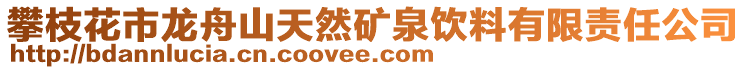 攀枝花市龙舟山天然矿泉饮料有限责任公司
http://bdannlucia.cn.coovee.com